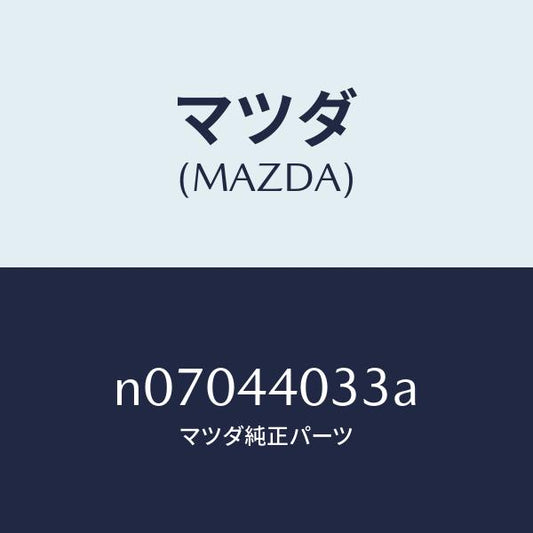 マツダ
(MAZDA)

n07044033a
マツダ純正パーツ